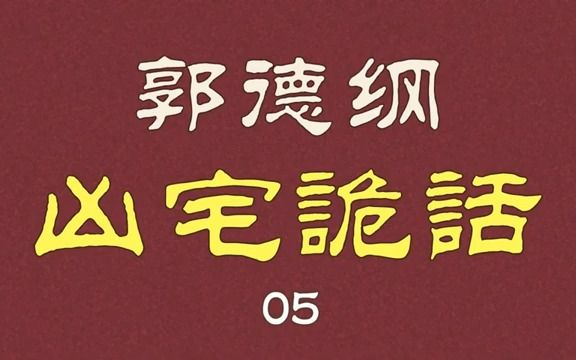 郭德纲

凶宅詭話

05